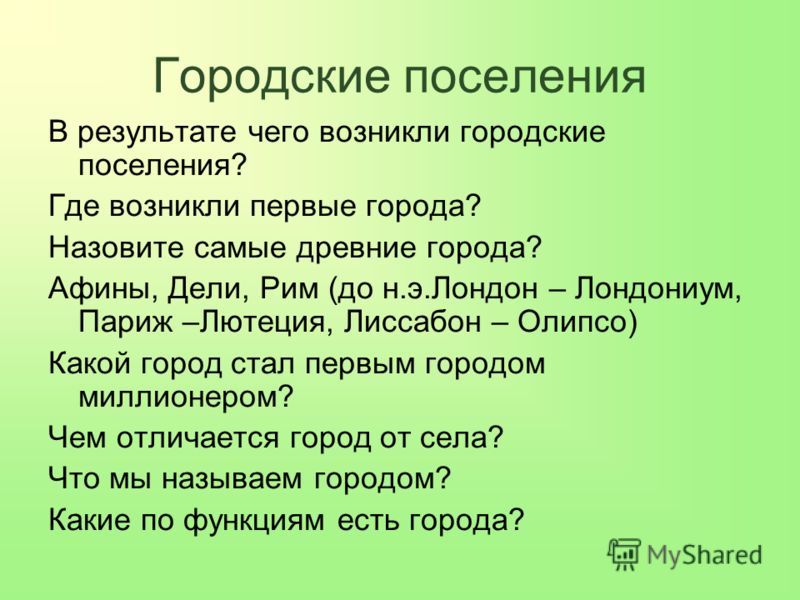 Городские поселения

В результате чего возникли городские поселения?

Где возникли первые города?

Назовите самые древние города?

Афины, Дели, Рим (до н.э.Лондон – Лондониум, Париж –Лютеция, Лиссабон – Олипсо)

Какой город стал первым городом миллионером?

Чем отличается город от села?

Что мы называем городом?

Какие по функциям есть города?

MyShared